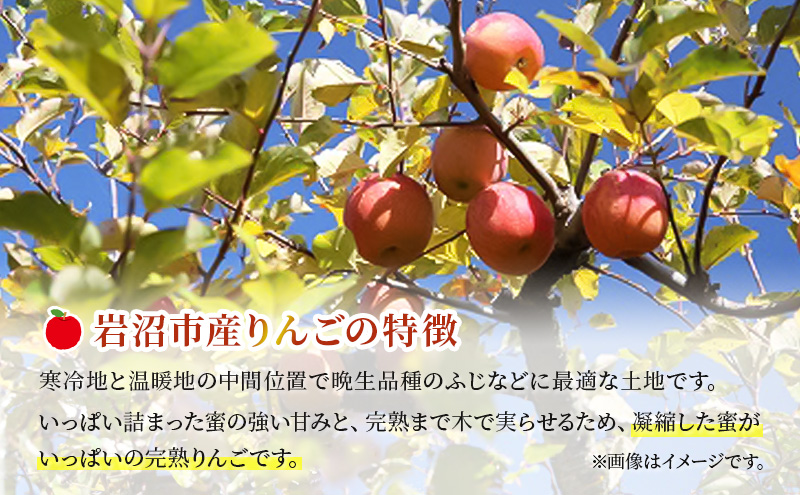 岩沼市産りんごの特徴

寒冷地と温暖地の中間位置で晩生品種のふじなどに最適な土地です。

いっぱい詰まった蜜の強い甘みと、完熟まで木で実らせるため、凝縮した蜜がいっぱいの完熟りんごです。

※画像はイメージです。